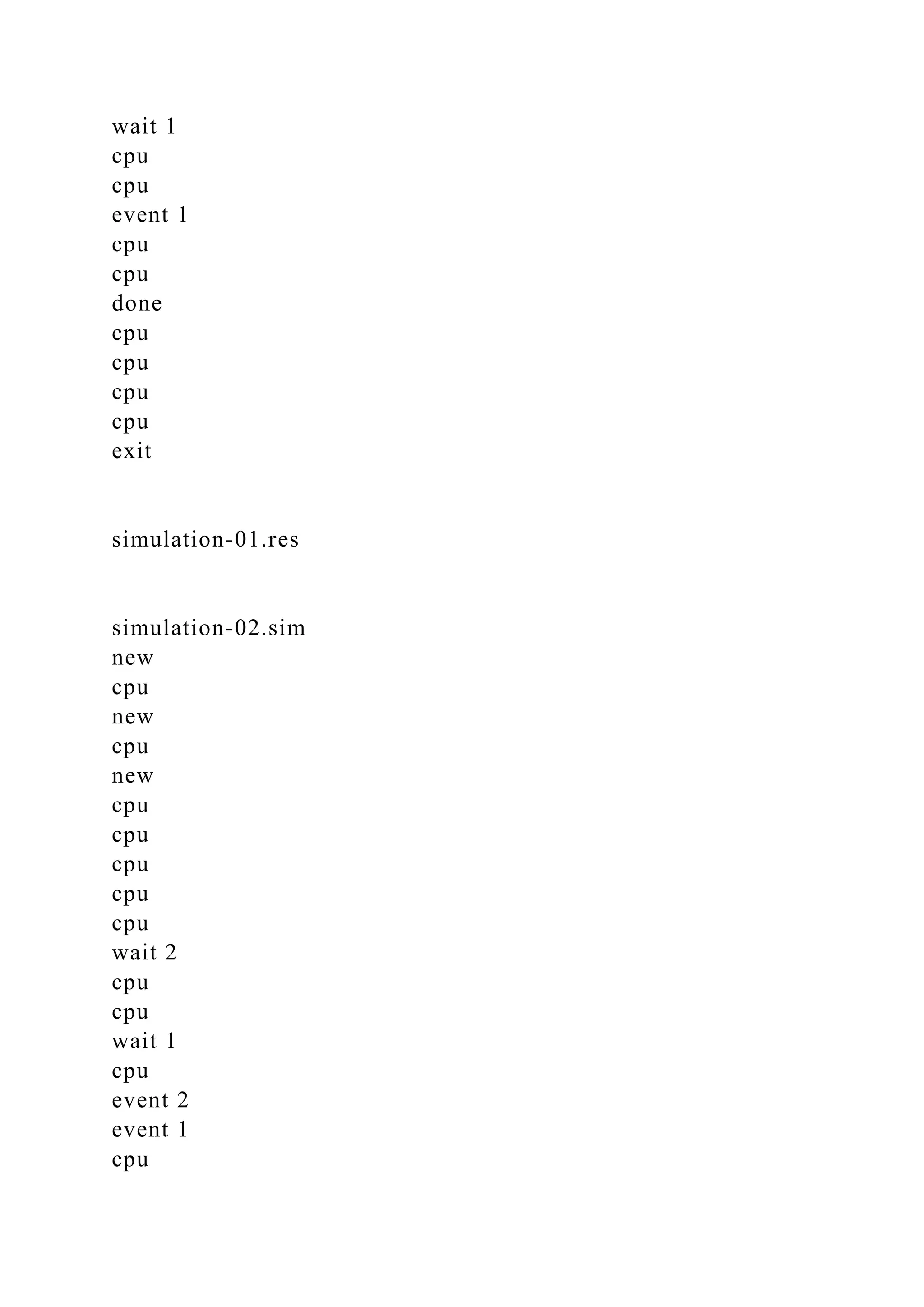 wait 1
cpu
cpu
event 1
cpu
cpu
done
cpu
cpu
cpu
cpu
exit

simulation-01.res

simulation-02.sim
new
cpu
new
cpu
new
cpu
cpu
cpu
cpu
cpu
wait 2
cpu
cpu
wait 1
cpu
event 2
event 1
cpu